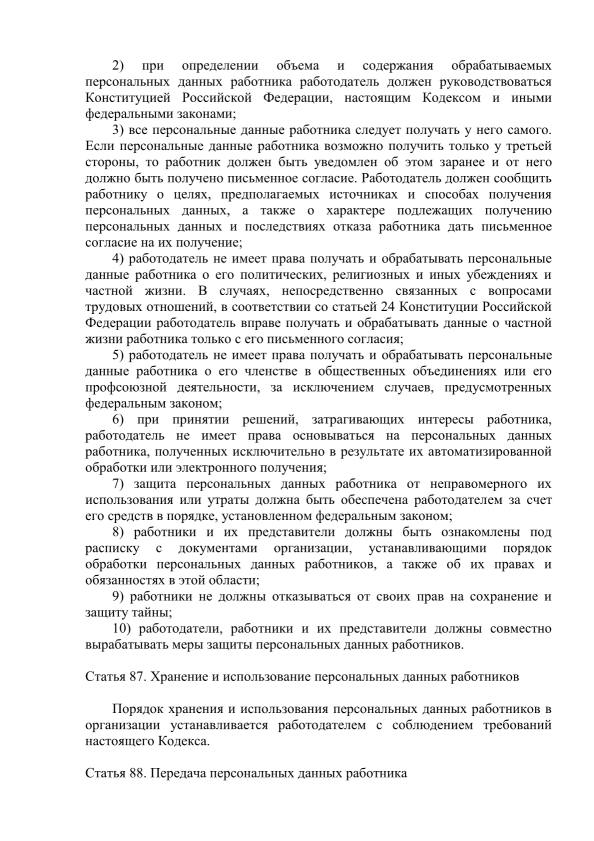 2) при определении объема и содержания обрабатываемых персональных данных работника работодатель должен руководствоваться Конституцией Российской Федерации, настоящим Кодексом и иными федеральными законами;

3) все персональные данные работника следует получать у него самого. Если персональные данные работника возможно получить только у третьей стороны, то работник должен быть уведомлен об этом заранее и от него должно быть получено письменное согласие. Работодатель должен сообщить работнику о целях, предполагаемых источниках и способах получения персональных данных, а также о характере подлежащих получению персональных данных и последствиях отказа работника дать письменное согласие на их получение;

4) работодатель не имеет права получать и обрабатывать персональные данные работника о его политических, религиозных и иных убеждениях и частной жизни. В случаях, непосредственно связанных с вопросами трудовых отношений, в соответствии со статьей 24 Конституции Российской Федерации работодатель вправе получать и обрабатывать данные о частной жизни работника только с его письменного согласия;

5) работодатель не имеет права получать и обрабатывать персональные данные работника о его членстве в общественных объединениях или его профсоюзной деятельности, за исключением случаев, предусмотренных федеральным законом;

6) при принятии решений, затрагивающих интересы работника, работодатель не имеет права основываться на персональных данных работника, полученных исключительно в результате их автоматизированной обработки или электронного получения;

7) защита персональных данных работника от неправомерного их использования или утраты должна быть обеспечена работодателем за счет его средств в порядке, установленном федеральным законом;

8) работники и их представители должны быть ознакомлены под расписку с документами организации, устанавливающими порядок обработки персональных данных работников, а также об их правах и обязанностях в этой области;

9) работники не должны отказываться от своих прав на сохранение и защиту тайны;

10) работодатели, работники и их представители должны совместно вырабатывать меры защиты персональных данных работников.

Статья 87. Хранение и использование персональных данных работников

Порядок хранения и использования персональных данных работников в организации устанавливается работодателем с соблюдением требований настоящего Кодекса.

Статья 88. Передача персональных данных работника